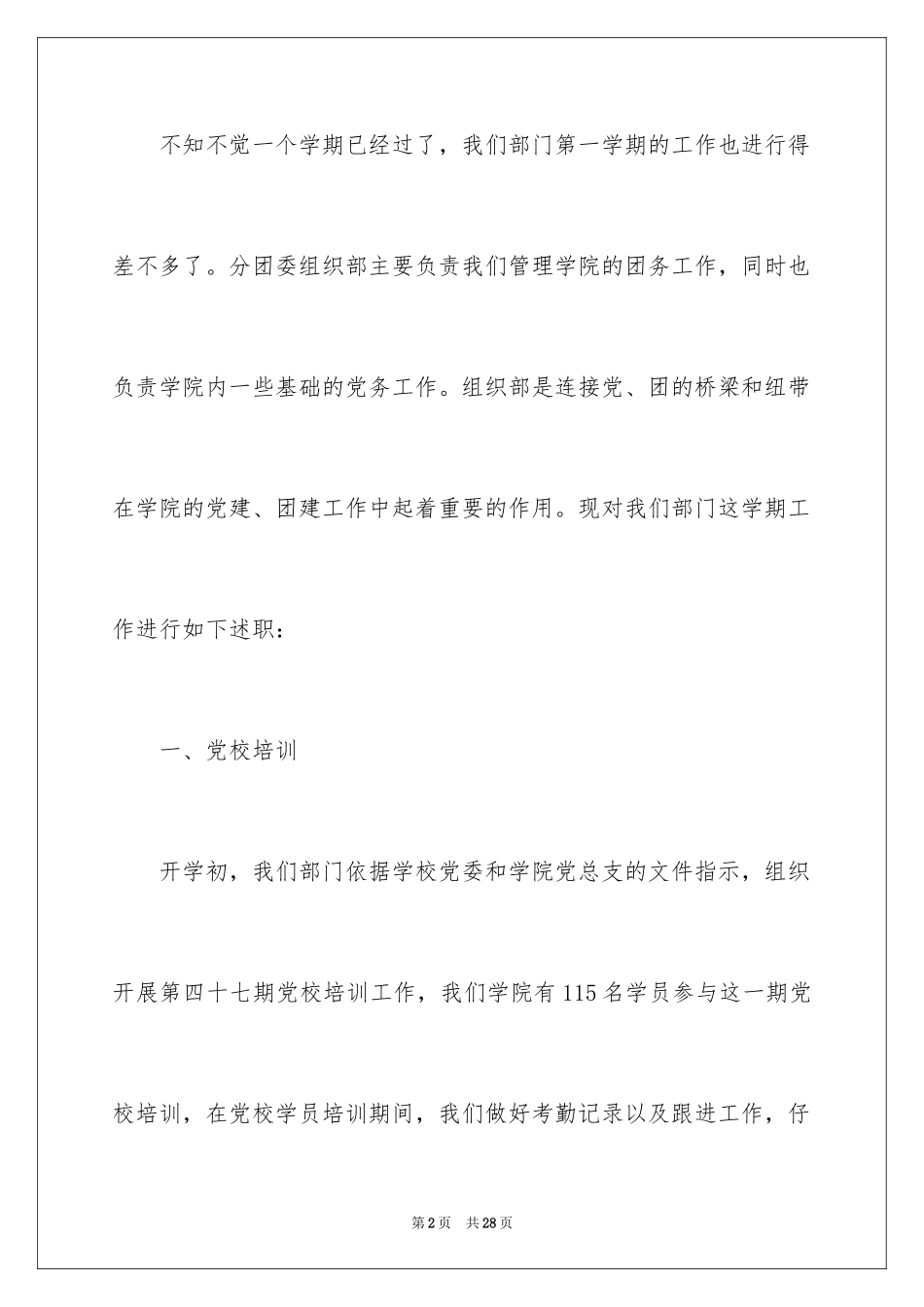 不知不觉一个学期已经过了，我们部门第一学期的工作也进行得差不多了。分团委组织部主要负责我们管理学院的团务工作，同时也负责学院内一些基础的党务工作。组织部是连接党、团的桥梁和纽带在学院的党建、团建工作中起着重要的作用。现对我们部门这学期工作进行如下述职：

一、党校培训

开学初，我们部门依据学校党委和学院党总支的文件指示，组织开展第四十七期党校培训工作，我们学院有115名学员参与这一期党校培训，在党校学员培训期间，我们做好考勤记录以及跟进工作，仔

第2页　共28页